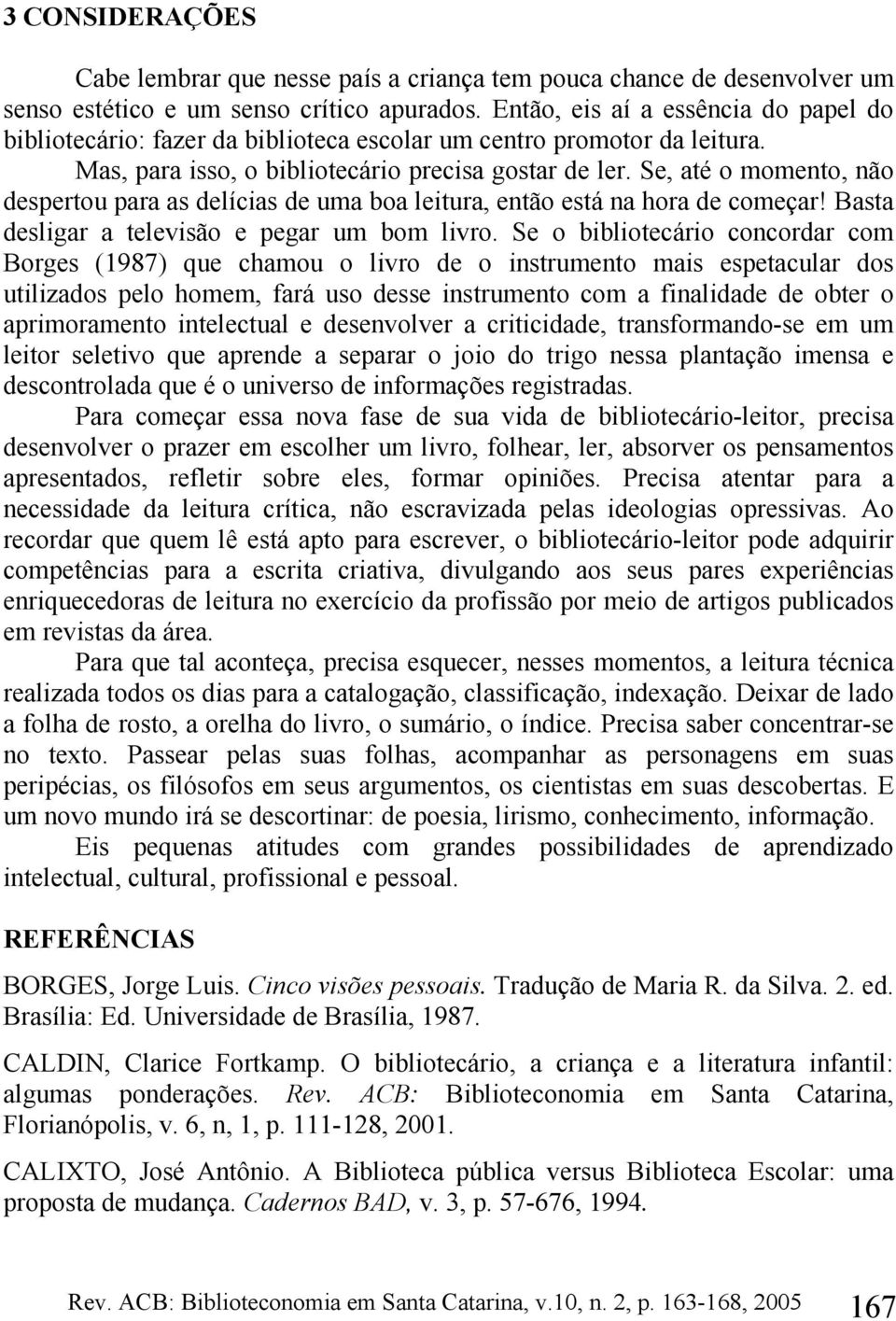 3 CONSIDERAÇÕES

Cabe lembrar que nesse país a criança tem pouca chance de desenvolver um senso estético e um senso crítico apurados. Então, eis aí a essência do papel do bibliotecário: fazer da biblioteca escolar um centro promotor da leitura.

Mas, para isso, o bibliotecário precisa gostar de ler. Se, até o momento, não despertou para as delícias de uma boa leitura, então está na hora de começar! Basta desligar a televisão e pegar um bom livro. Se o bibliotecário concordar com Borges (1987) que chamou o livro de o instrumento mais espetacular dos utilizados pelo homem, fará uso desse instrumento com a finalidade de obter o aprimoramento intelectual e desenvolver a criticidade, transformando-se em um leitor seletivo que aprende a separar o joio do trigo nessa plantação imensa e descontrolada que é o universo de informações registradas.

Para começar essa nova fase de sua vida de bibliotecário-leitor, precisa desenvolver o prazer em escolher um livro, folhear, ler, absorver os pensamentos apresentados, refletir sobre eles, formar opiniões. Precisa atentar para a necessidade da leitura crítica, não escravizada pelas ideologias opressivas. Ao recordar que quem lê está apto para escrever, o bibliotecário-leitor pode adquirir competências para a escrita criativa, divulgando aos seus pares experiências enriquecedoras de leitura no exercício da profissão por meio de artigos publicados em revistas da área.

Para que tal aconteça, precisa esquecer, nesses momentos, a leitura técnica realizada todos os dias para a catalogação, classificação, indexação. Deixar de lado a folha de rosto, a orelha do livro, o sumário, o índice. Precisa saber concentrar-se no texto. Passear pelas suas folhas, acompanhar as personagens em suas peripécias, os filósofos em seus argumentos, os cientistas em suas descobertas. E um novo mundo irá se descortinar: de poesia, lirismo, conhecimento, informação.

Eis pequenas atitudes com grandes possibilidades de aprendizado intelectual, cultural, profissional e pessoal.

REFERÊNCIAS

BORGES, Jorge Luis. Cinco visões pessoais. Tradução de Maria R. da Silva. 2. ed. Brasília: Ed. Universidade de Brasília, 1987.

CALDIN, Clarice Fortkamp. O bibliotecário, a criança e a literatura infantil: algumas ponderações. Rev. ACB: Biblioteconomia em Santa Catarina, Florianópolis, v. 6, n, 1, p. 111-128, 2001.

CALIXTO, José Antônio. A Biblioteca pública versus Biblioteca Escolar: uma proposta de mudança. Cadernos BAD, v. 3, p. 57-676, 1994.

Rev. ACB: Biblioteconomia em Santa Catarina, v.10, n. 2, p. 163-168, 2005 167